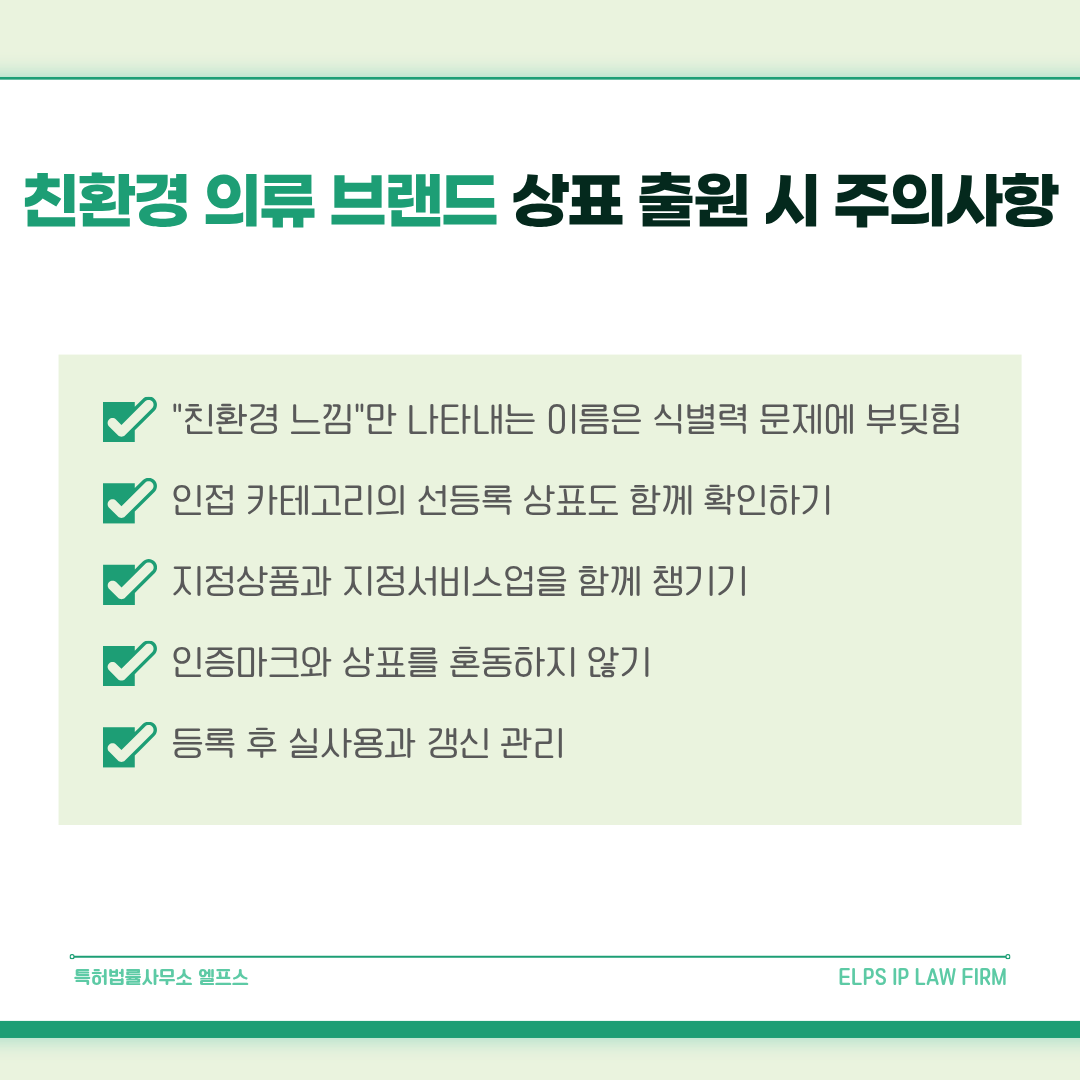 친환경 의류 브랜드 상표 출원 시 주의사항

☑ "친환경 느낌"만 나타내는 이름은 식별력 문제에 부딪힘

☑ 인접 카테고리의 선등록 상표도 함께 확인하기

☑ 지정상품과 지정서비스업을 함께 챙기기

☑ 인증마크와 상표를 혼동하지 않기

☑ 등록 후 실사용과 갱신 관리

특허법률사무소 엘프스

ELPS IP LAW FIRM